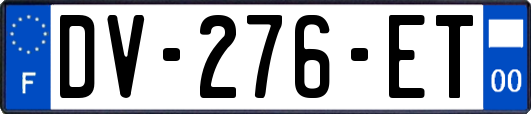 F
DV-276-ET
00